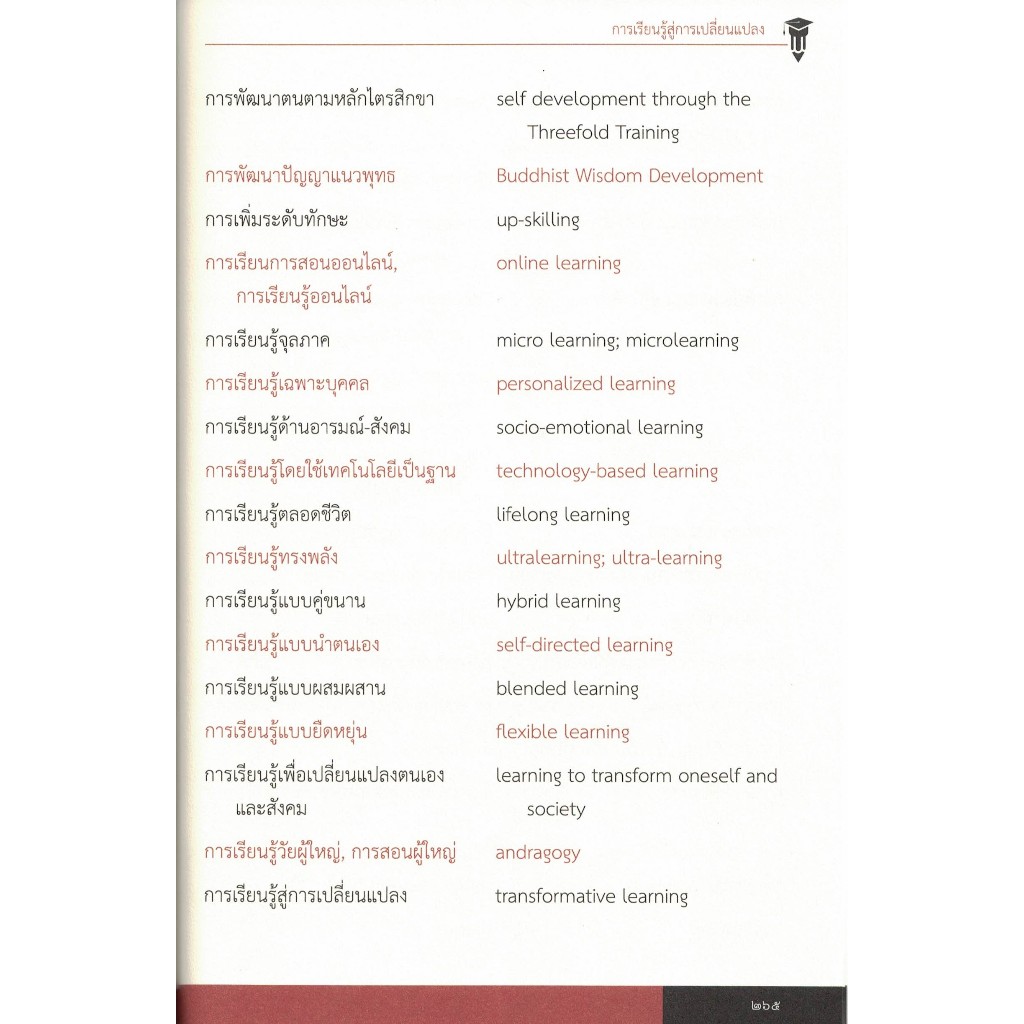 การเรียนรู้สู่การเปลี่ยนแปลง

| | |
|---|---|
| การพัฒนาตนตามหลักไตรสิกขา | self development through the Threefold Training |
| การพัฒนาปัญญาแนวพุทธ | Buddhist Wisdom Development |
| การเพิ่มระดับทักษะ | up-skilling |
| การเรียนการสอนออนไลน์, การเรียนรู้ออนไลน์ | online learning |
| การเรียนรู้จุลภาค | micro learning; microlearning |
| การเรียนรู้เฉพาะบุคคล | personalized learning |
| การเรียนรู้ด้านอารมณ์-สังคม | socio-emotional learning |
| การเรียนรู้โดยใช้เทคโนโลยีเป็นฐาน | technology-based learning |
| การเรียนรู้ตลอดชีวิต | lifelong learning |
| การเรียนรู้ทรงพลัง | ultralearning; ultra-learning |
| การเรียนรู้แบบคู่ขนาน | hybrid learning |
| การเรียนรู้แบบนำตนเอง | self-directed learning |
| การเรียนรู้แบบผสมผสาน | blended learning |
| การเรียนรู้แบบยืดหยุ่น | flexible learning |
| การเรียนรู้เพื่อเปลี่ยนแปลงตนเองและสังคม | learning to transform oneself and society |
| การเรียนรู้วัยผู้ใหญ่, การสอนผู้ใหญ่ | andragogy |
| การเรียนรู้สู่การเปลี่ยนแปลง | transformative learning |

๒๖๕